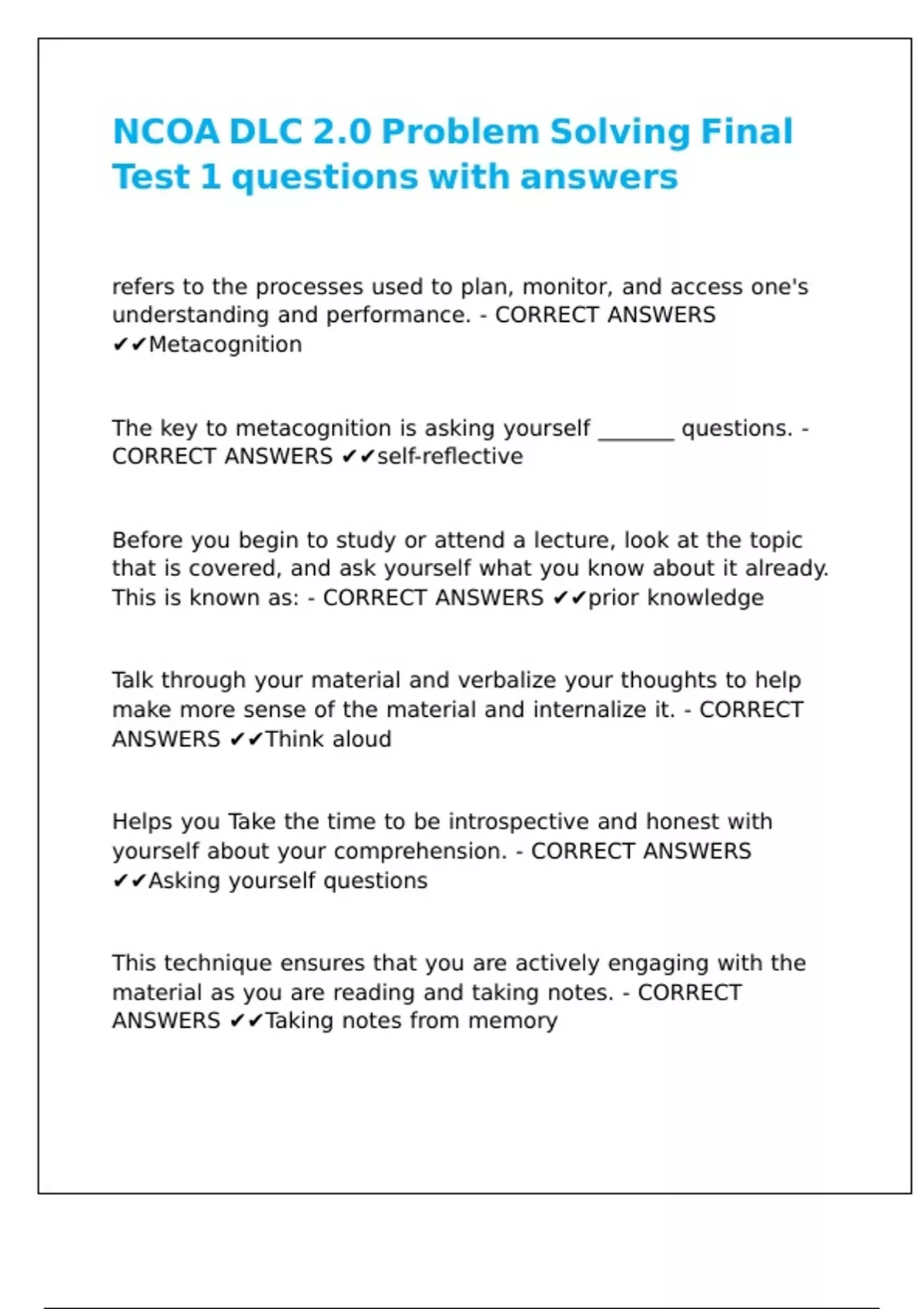 NCOA DLC 2.0 Problem Solving Final Test 1 questions with answers

refers to the processes used to plan, monitor, and access one's understanding and performance. - CORRECT ANSWERS ✔✔Metacognition

The key to metacognition is asking yourself _______ questions. - CORRECT ANSWERS ✔✔self-reflective

Before you begin to study or attend a lecture, look at the topic that is covered, and ask yourself what you know about it already. This is known as: - CORRECT ANSWERS ✔✔prior knowledge

Talk through your material and verbalize your thoughts to help make more sense of the material and internalize it. - CORRECT ANSWERS ✔✔Think aloud

Helps you Take the time to be introspective and honest with yourself about your comprehension. - CORRECT ANSWERS ✔✔Asking yourself questions

This technique ensures that you are actively engaging with the material as you are reading and taking notes. - CORRECT ANSWERS ✔✔Taking notes from memory